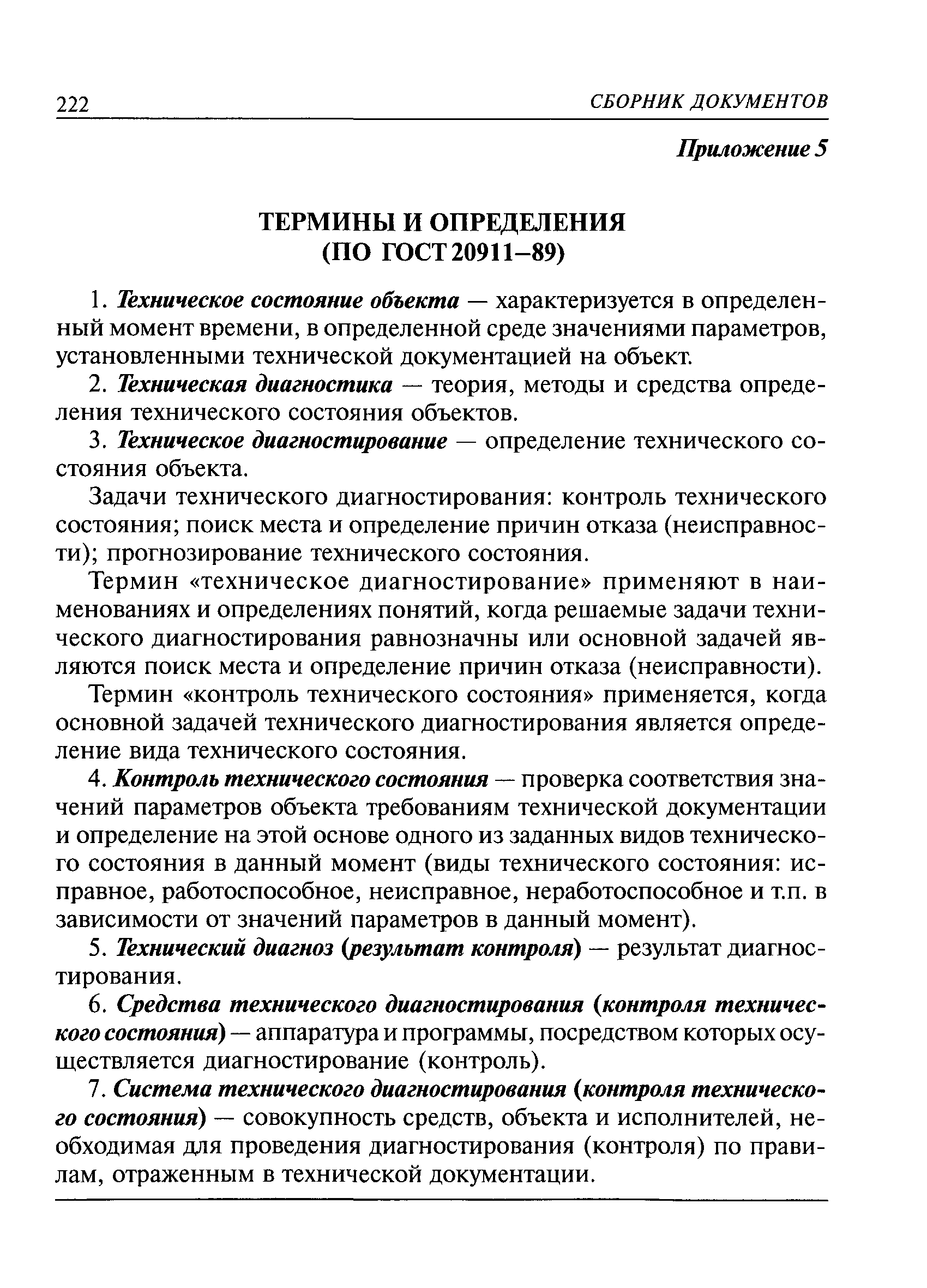 222 СБОРНИК ДОКУМЕНТОВ

Приложение 5

ТЕРМИНЫ И ОПРЕДЕЛЕНИЯ
(ПО ГОСТ 20911–89)

1. Техническое состояние объекта — характеризуется в определенный момент времени, в определенной среде значениями параметров, установленными технической документацией на объект.

2. Техническая диагностика — теория, методы и средства определения технического состояния объектов.

3. Техническое диагностирование — определение технического состояния объекта.

Задачи технического диагностирования: контроль технического состояния; поиск места и определение причин отказа (неисправности); прогнозирование технического состояния.

Термин «техническое диагностирование» применяют в наименованиях и определениях понятий, когда решаемые задачи технического диагностирования равнозначны или основной задачей являются поиск места и определение причин отказа (неисправности).

Термин «контроль технического состояния» применяется, когда основной задачей технического диагностирования является определение вида технического состояния.

4. Контроль технического состояния — проверка соответствия значений параметров объекта требованиям технической документации и определение на этой основе одного из заданных видов технического состояния в данный момент (виды технического состояния: исправное, работоспособное, неисправное, неработоспособное и т.п. в зависимости от значений параметров в данный момент).

5. Технический диагноз (результат контроля) — результат диагностирования.

6. Средства технического диагностирования (контроля технического состояния) — аппаратура и программы, посредством которых осуществляется диагностирование (контроль).

7. Система технического диагностирования (контроля технического состояния) — совокупность средств, объекта и исполнителей, необходимая для проведения диагностирования (контроля) по правилам, отраженным в технической документации.